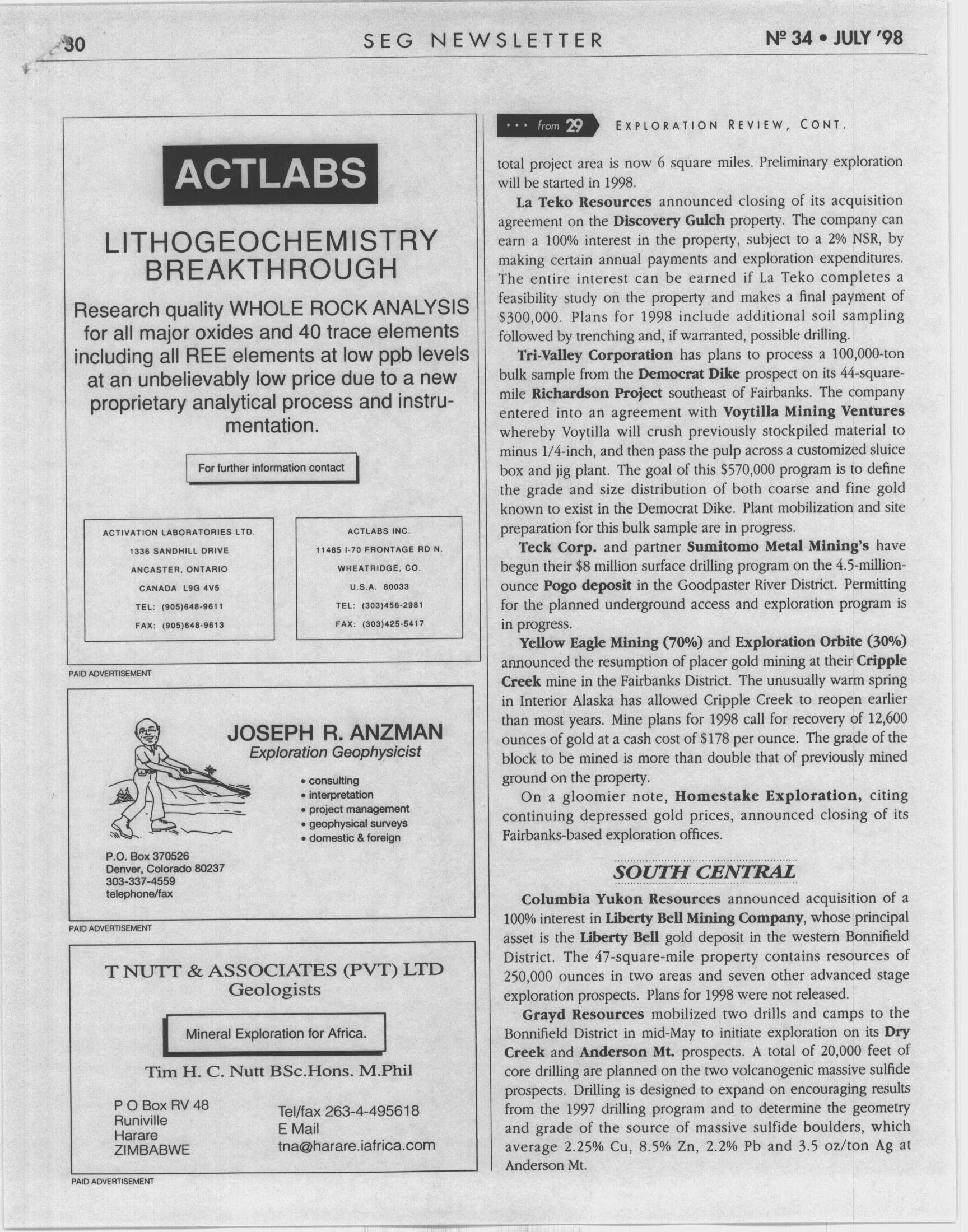 30 SEG NEWSLETTER Nº 34 • JULY '98

ACTLABS

LITHOGEOCHEMISTRY BREAKTHROUGH

Research quality WHOLE ROCK ANALYSIS for all major oxides and 40 trace elements including all REE elements at low ppb levels at an unbelievably low price due to a new proprietary analytical process and instrumentation.

For further information contact

ACTIVATION LABORATORIES LTD.
1336 SANDHILL DRIVE
ANCASTER, ONTARIO
CANADA L9G 4V5
TEL: (905)648-9611
FAX: (905)648-9613

ACTLABS INC.
11485 I-70 FRONTAGE RD N.
WHEATRIDGE, CO.
U.S.A. 80033
TEL: (303)456-2981
FAX: (303)425-5417

PAID ADVERTISEMENT

JOSEPH R. ANZMAN
Exploration Geophysicist

• consulting
• interpretation
• project management
• geophysical surveys
• domestic & foreign

P.O. Box 370526
Denver, Colorado 80237
303-337-4559
telephone/fax

PAID ADVERTISEMENT

T NUTT & ASSOCIATES (PVT) LTD
Geologists

Mineral Exploration for Africa.

Tim H. C. Nutt BSc.Hons. M.Phil

P O Box RV 48
Runiville
Harare
ZIMBABWE

Tel/fax 263-4-495618
E Mail
tna@harare.iafrica.com

PAID ADVERTISEMENT

... from 29 EXPLORATION REVIEW, CONT.

total project area is now 6 square miles. Preliminary exploration will be started in 1998.

La Teko Resources announced closing of its acquisition agreement on the Discovery Gulch property. The company can earn a 100% interest in the property, subject to a 2% NSR, by making certain annual payments and exploration expenditures. The entire interest can be earned if La Teko completes a feasibility study on the property and makes a final payment of $300,000. Plans for 1998 include additional soil sampling followed by trenching and, if warranted, possible drilling.

Tri-Valley Corporation has plans to process a 100,000-ton bulk sample from the Democrat Dike prospect on its 44-square-mile Richardson Project southeast of Fairbanks. The company entered into an agreement with Voytilla Mining Ventures whereby Voytilla will crush previously stockpiled material to minus 1/4-inch, and then pass the pulp across a customized sluice box and jig plant. The goal of this $570,000 program is to define the grade and size distribution of both coarse and fine gold known to exist in the Democrat Dike. Plant mobilization and site preparation for this bulk sample are in progress.

Teck Corp. and partner Sumitomo Metal Mining's have begun their $8 million surface drilling program on the 4.5-million-ounce Pogo deposit in the Goodpaster River District. Permitting for the planned underground access and exploration program is in progress.

Yellow Eagle Mining (70%) and Exploration Orbite (30%) announced the resumption of placer gold mining at their Cripple Creek mine in the Fairbanks District. The unusually warm spring in Interior Alaska has allowed Cripple Creek to reopen earlier than most years. Mine plans for 1998 call for recovery of 12,600 ounces of gold at a cash cost of $178 per ounce. The grade of the block to be mined is more than double that of previously mined ground on the property.

On a gloomier note, Homestake Exploration, citing continuing depressed gold prices, announced closing of its Fairbanks-based exploration offices.

SOUTH CENTRAL

Columbia Yukon Resources announced acquisition of a 100% interest in Liberty Bell Mining Company, whose principal asset is the Liberty Bell gold deposit in the western Bonnifield District. The 47-square-mile property contains resources of 250,000 ounces in two areas and seven other advanced stage exploration prospects. Plans for 1998 were not released.

Grayd Resources mobilized two drills and camps to the Bonnifield District in mid-May to initiate exploration on its Dry Creek and Anderson Mt. prospects. A total of 20,000 feet of core drilling are planned on the two volcanogenic massive sulfide prospects. Drilling is designed to expand on encouraging results from the 1997 drilling program and to determine the geometry and grade of the source of massive sulfide boulders, which average 2.25% Cu, 8.5% Zn, 2.2% Pb and 3.5 oz/ton Ag at Anderson Mt.